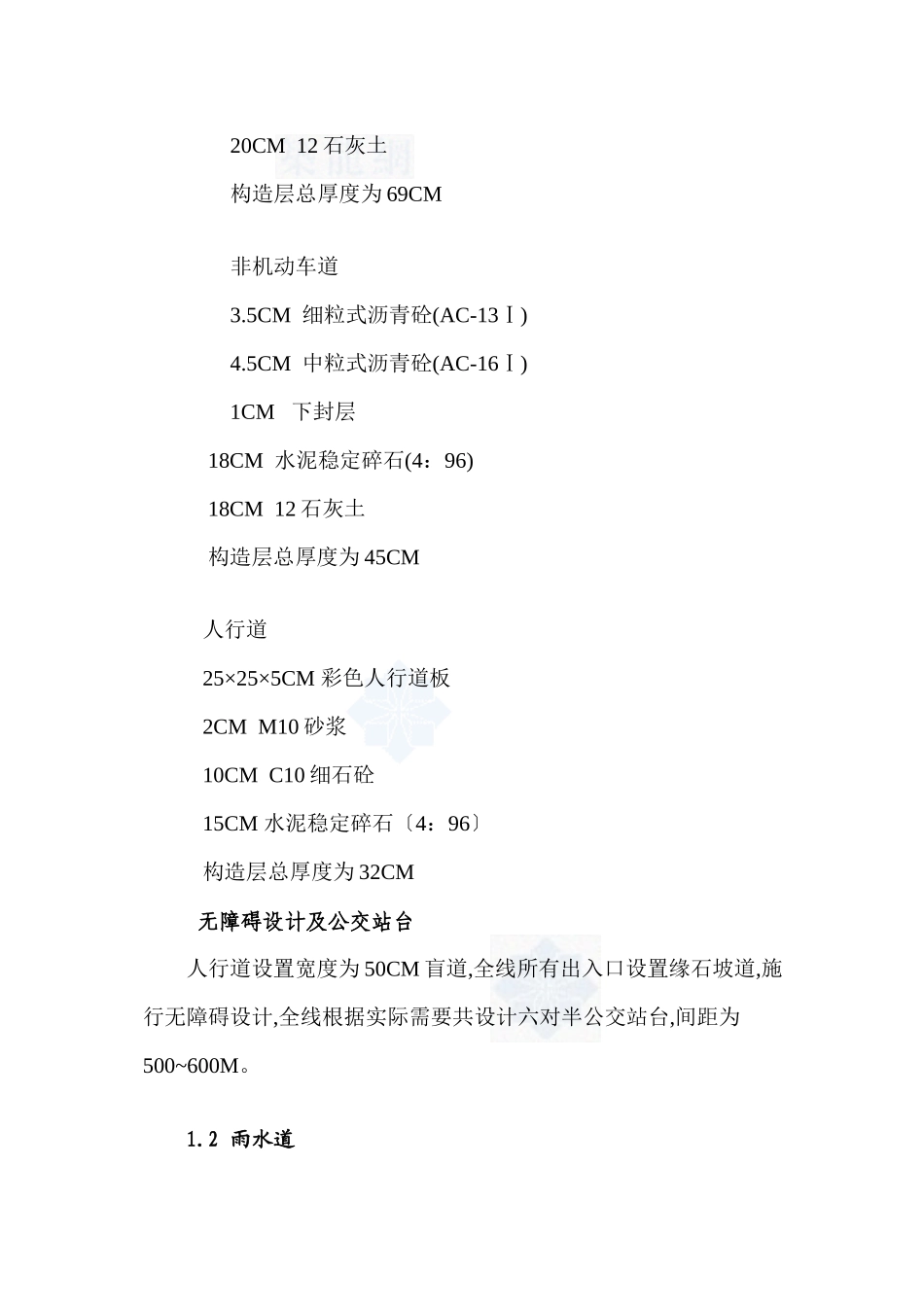 20CM 12 石灰土

构造层总厚度为 69CM

非机动车道

3.5CM 细粒式沥青砼(AC-13Ⅰ)

4.5CM 中粒式沥青砼(AC-16Ⅰ)

1CM 下封层

18CM 水泥稳定碎石(4：96)

18CM 12 石灰土

构造层总厚度为 45CM

人行道

25×25×5CM 彩色人行道板

2CM M10 砂浆

10CM C10 细石砼

15CM 水泥稳定碎石〔4：96〕

构造层总厚度为 32CM

无障碍设计及公交站台

人行道设置宽度为 50CM 盲道,全线所有出入口设置缘石坡道,施行无障碍设计,全线根据实际需要共设计六对半公交站台,间距为 500~600M。

1.2 雨水道